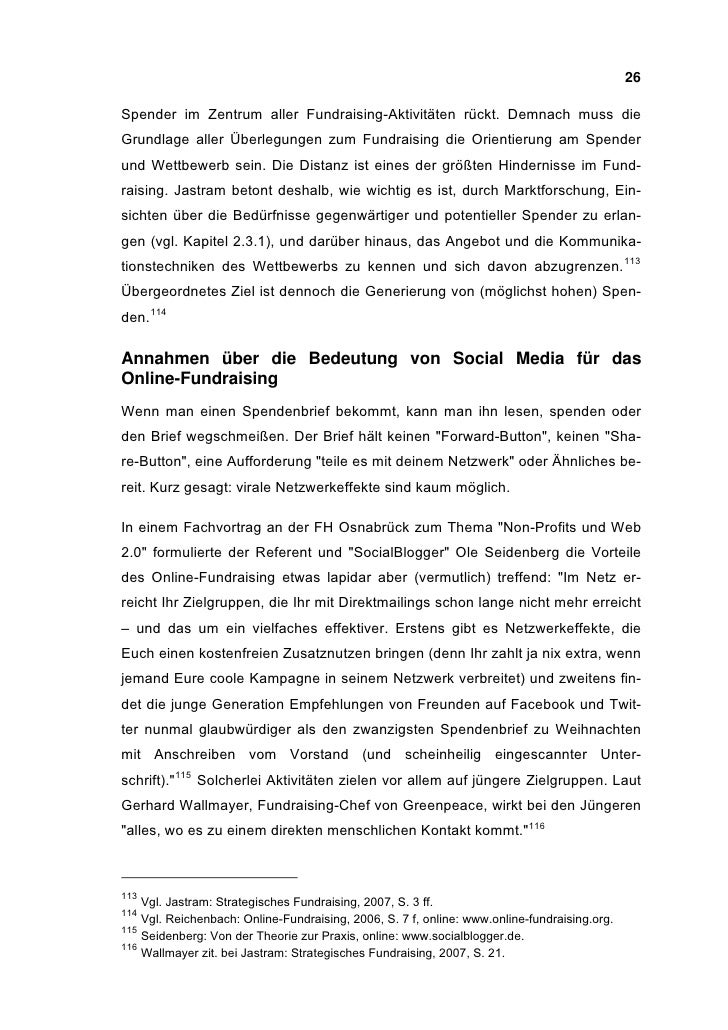 26

Spender im Zentrum aller Fundraising-Aktivitäten rückt. Demnach muss die Grundlage aller Überlegungen zum Fundraising die Orientierung am Spender und Wettbewerb sein. Die Distanz ist eines der größten Hindernisse im Fundraising. Jastram betont deshalb, wie wichtig es ist, durch Marktforschung, Einsichten über die Bedürfnisse gegenwärtiger und potentieller Spender zu erlangen (vgl. Kapitel 2.3.1), und darüber hinaus, das Angebot und die Kommunikationstechniken des Wettbewerbs zu kennen und sich davon abzugrenzen.$^{113}$ Übergeordnetes Ziel ist dennoch die Generierung von (möglichst hohen) Spenden.$^{114}$

Annahmen über die Bedeutung von Social Media für das Online-Fundraising

Wenn man einen Spendenbrief bekommt, kann man ihn lesen, spenden oder den Brief wegschmeißen. Der Brief hält keinen "Forward-Button", keinen "Share-Button", eine Aufforderung "teile es mit deinem Netzwerk" oder Ähnliches bereit. Kurz gesagt: virale Netzwerkeffekte sind kaum möglich.

In einem Fachvortrag an der FH Osnabrück zum Thema "Non-Profits und Web 2.0" formulierte der Referent und "SocialBlogger" Ole Seidenberg die Vorteile des Online-Fundraising etwas lapidar aber (vermutlich) treffend: "Im Netz erreicht Ihr Zielgruppen, die Ihr mit Direktmailings schon lange nicht mehr erreicht – und das um ein vielfaches effektiver. Erstens gibt es Netzwerkeffekte, die Euch einen kostenfreien Zusatznutzen bringen (denn Ihr zahlt ja nix extra, wenn jemand Eure coole Kampagne in seinem Netzwerk verbreitet) und zweitens findet die junge Generation Empfehlungen von Freunden auf Facebook und Twitter nunmal glaubwürdiger als den zwanzigsten Spendenbrief zu Weihnachten mit Anschreiben vom Vorstand (und scheinheilig eingescannter Unterschrift)."$^{115}$ Solcherlei Aktivitäten zielen vor allem auf jüngere Zielgruppen. Laut Gerhard Wallmayer, Fundraising-Chef von Greenpeace, wirkt bei den Jüngeren "alles, wo es zu einem direkten menschlichen Kontakt kommt."$^{116}$

$^{113}$ Vgl. Jastram: Strategisches Fundraising, 2007, S. 3 ff.
$^{114}$ Vgl. Reichenbach: Online-Fundraising, 2006, S. 7 f, online: www.online-fundraising.org.
$^{115}$ Seidenberg: Von der Theorie zur Praxis, online: www.socialblogger.de.
$^{116}$ Wallmayer zit. bei Jastram: Strategisches Fundraising, 2007, S. 21.